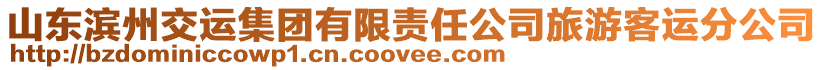 山东滨州交运集团有限责任公司旅游客运分公司
http://bzdominiccowp1.cn.coovee.com